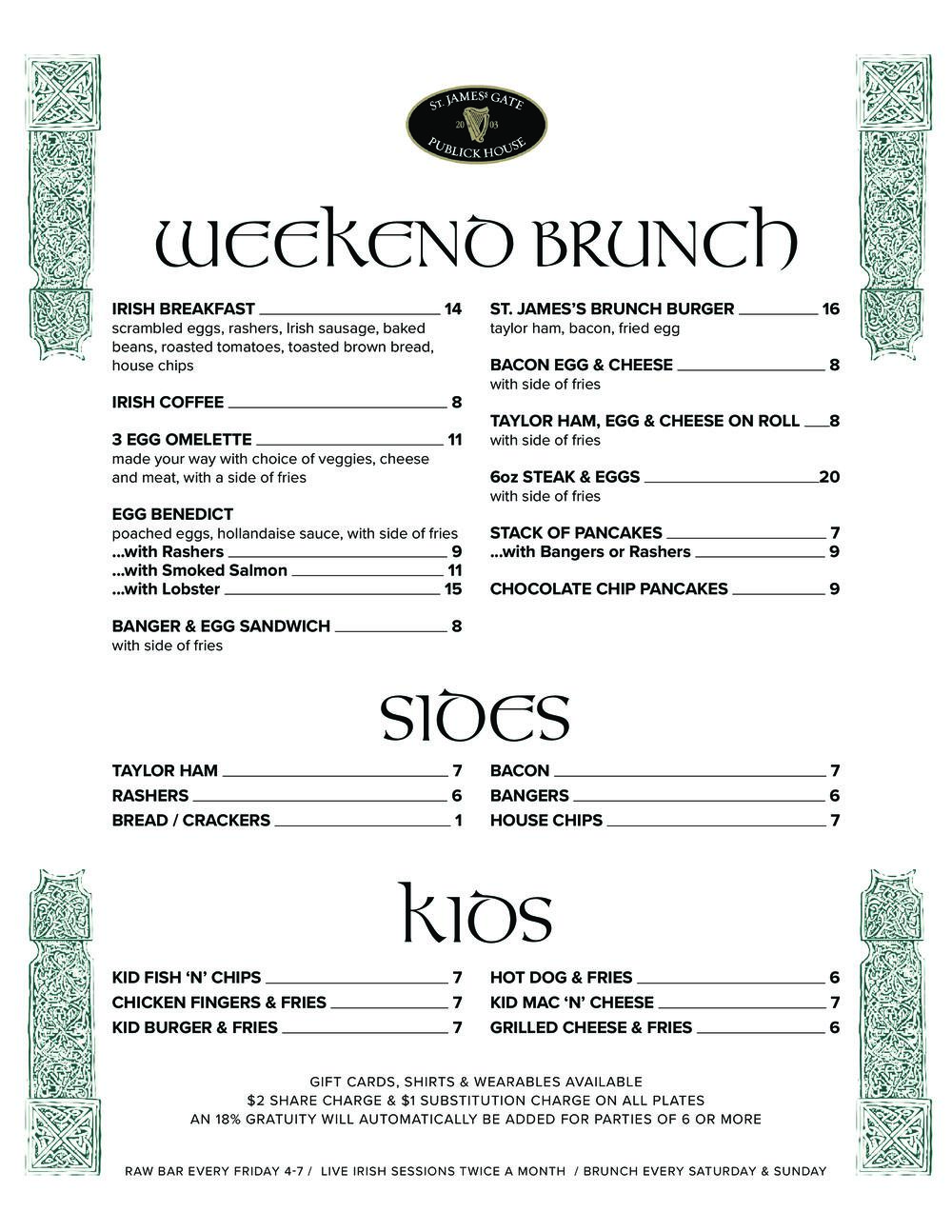 ST. JAMES'S GATE
20 03
PUBLICK HOUSE

WEEKEND BRUNCH

IRISH BREAKFAST 14
scrambled eggs, rashers, Irish sausage, baked beans, roasted tomatoes, toasted brown bread, house chips

IRISH COFFEE 8

3 EGG OMELETTE 11
made your way with choice of veggies, cheese and meat, with a side of fries

EGG BENEDICT
poached eggs, hollandaise sauce, with side of fries
...with Rashers 9
...with Smoked Salmon 11
...with Lobster 15

BANGER & EGG SANDWICH 8
with side of fries

ST. JAMES'S BRUNCH BURGER 16
taylor ham, bacon, fried egg

BACON EGG & CHEESE 8
with side of fries

TAYLOR HAM, EGG & CHEESE ON ROLL 8
with side of fries

6oz STEAK & EGGS 20
with side of fries

STACK OF PANCAKES 7
...with Bangers or Rashers 9

CHOCOLATE CHIP PANCAKES 9

SIDES

TAYLOR HAM 7
RASHERS 6
BREAD / CRACKERS 1

BACON 7
BANGERS 6
HOUSE CHIPS 7

KIDS

KID FISH 'N' CHIPS 7
CHICKEN FINGERS & FRIES 7
KID BURGER & FRIES 7

HOT DOG & FRIES 6
KID MAC 'N' CHEESE 7
GRILLED CHEESE & FRIES 6

GIFT CARDS, SHIRTS & WEARABLES AVAILABLE
$2 SHARE CHARGE & $1 SUBSTITUTION CHARGE ON ALL PLATES
AN 18% GRATUITY WILL AUTOMATICALLY BE ADDED FOR PARTIES OF 6 OR MORE

RAW BAR EVERY FRIDAY 4-7 / LIVE IRISH SESSIONS TWICE A MONTH / BRUNCH EVERY SATURDAY & SUNDAY